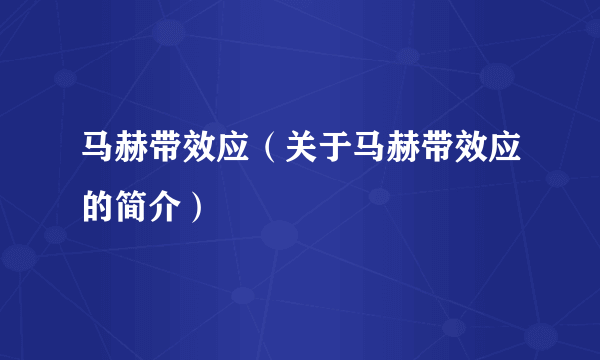 马赫带效应（关于马赫带效应的简介）